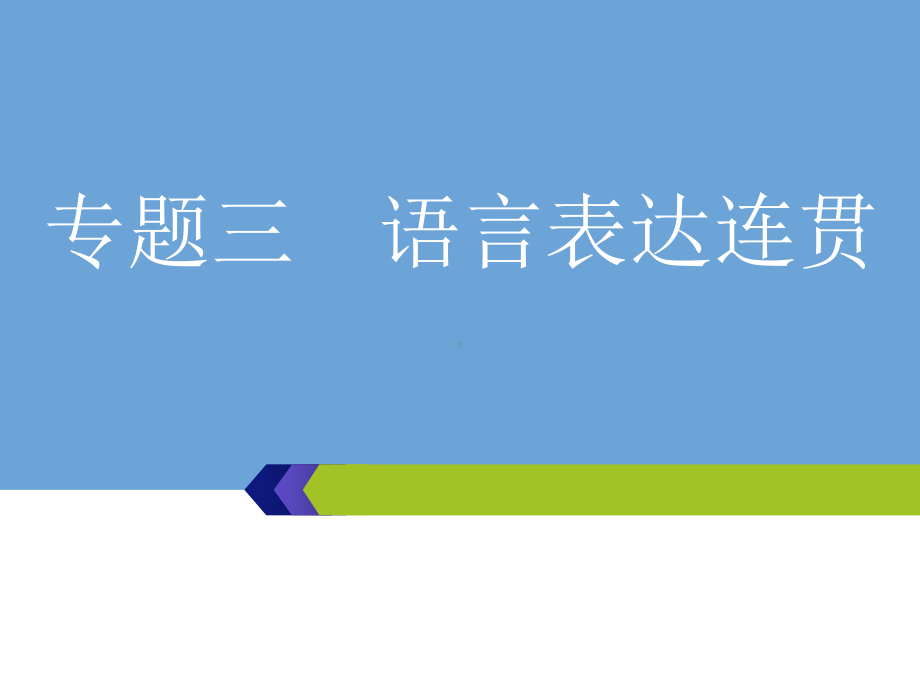 专题三　语言表达连贯